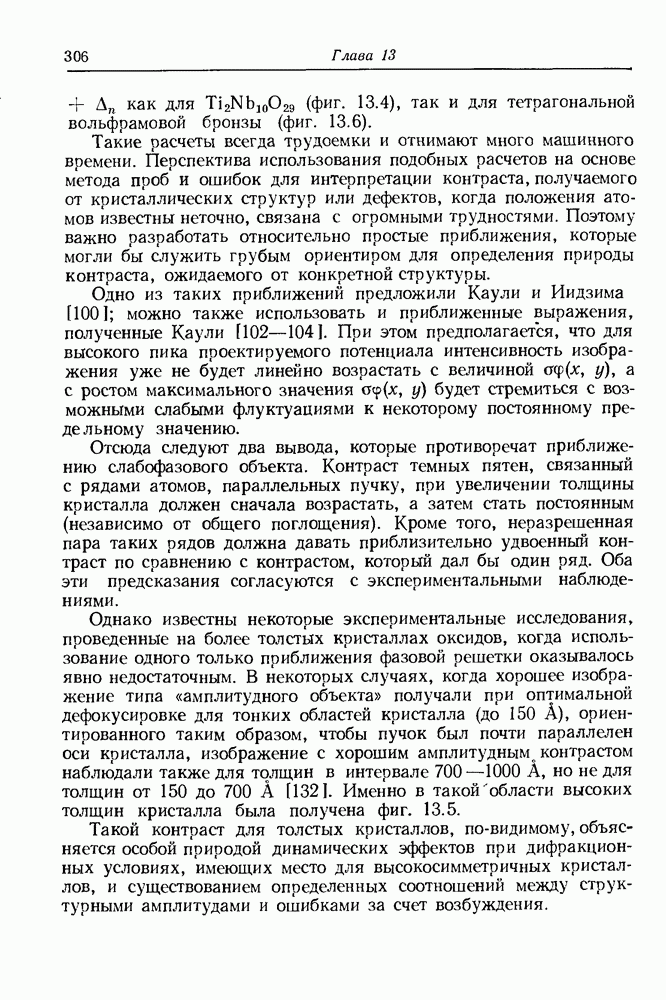 306 Глава 13

$+ \Delta_n$ как для $Ti_2Nb_{10}O_{29}$ (фиг. 13.4), так и для тетрагональной вольфрамовой бронзы (фиг. 13.6).

Такие расчеты всегда трудоемки и отнимают много машинного времени. Перспектива использования подобных расчетов на основе метода проб и ошибок для интерпретации контраста, получаемого от кристаллических структур или дефектов, когда положения атомов известны неточно, связана с огромными трудностями. Поэтому важно разработать относительно простые приближения, которые могли бы служить грубым ориентиром для определения природы контраста, ожидаемого от конкретной структуры.

Одно из таких приближений предложили Каули и Иидзима [100]; можно также использовать и приближенные выражения, полученные Каули [102—104]. При этом предполагается, что для высокого пика проектируемого потенциала интенсивность изображения уже не будет линейно возрастать с величиной $\sigma\varphi(x, y)$, а с ростом максимального значения $\sigma\varphi(x, y)$ будет стремиться с возможными слабыми флуктуациями к некоторому постоянному предельному значению.

Отсюда следуют два вывода, которые противоречат приближению слабофазового объекта. Контраст темных пятен, связанный с рядами атомов, параллельных пучку, при увеличении толщины кристалла должен сначала возрастать, а затем стать постоянным (независимо от общего поглощения). Кроме того, неразрешенная пара таких рядов должна давать приблизительно удвоенный контраст по сравнению с контрастом, который дал бы один ряд. Оба эти предсказания согласуются с экспериментальными наблюдениями.

Однако известны некоторые экспериментальные исследования, проведенные на более толстых кристаллах оксидов, когда использование одного только приближения фазовой решетки оказывалось явно недостаточным. В некоторых случаях, когда хорошее изображение типа «амплитудного объекта» получали при оптимальной дефокусировке для тонких областей кристалла (до 150 Å), ориентированного таким образом, чтобы пучок был почти параллелен оси кристалла, изображение с хорошим амплитудным контрастом наблюдали также для толщин в интервале 700—1000 Å, но не для толщин от 150 до 700 Å [132]. Именно в такой области высоких толщин кристалла была получена фиг. 13.5.

Такой контраст для толстых кристаллов, по-видимому, объясняется особой природой динамических эффектов при дифракционных условиях, имеющих место для высокосимметричных кристаллов, и существованием определенных соотношений между структурными амплитудами и ошибками за счет возбуждения.